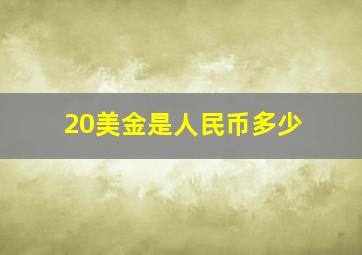 20美金是人民币多少